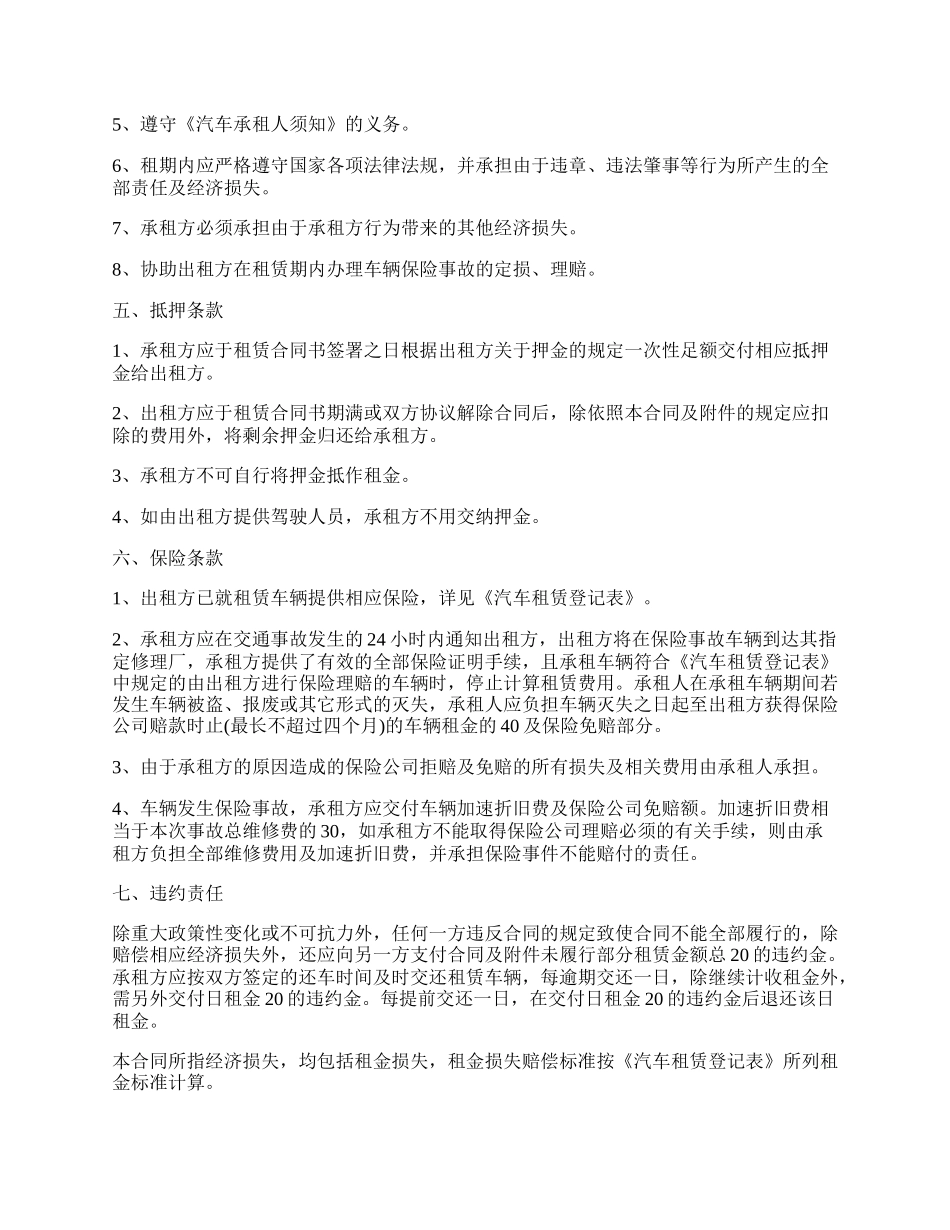 5、遵守《汽车承租人须知》的义务。

6、租期内应严格遵守国家各项法律法规，并承担由于违章、违法肇事等行为所产生的全部责任及经济损失。

7、承租方必须承担由于承租方行为带来的其他经济损失。

8、协助出租方在租赁期内办理车辆保险事故的定损、理赔。

五、抵押条款

1、承租方应于租赁合同书签署之日根据出租方关于押金的规定一次性足额交付相应抵押金给出租方。

2、出租方应于租赁合同书期满或双方协议解除合同后，除依照本合同及附件的规定应扣除的费用外，将剩余押金归还给承租方。

3、承租方不可自行将押金抵作租金。

4、如由出租方提供驾驶人员，承租方不用交纳押金。

六、保险条款

1、出租方已就租赁车辆提供相应保险，详见《汽车租赁登记表》。

2、承租方应在交通事故发生的 24 小时内通知出租方，出租方将在保险事故车辆到达其指定修理厂，承租方提供了有效的全部保险证明手续，且承租车辆符合《汽车租赁登记表》中规定的由出租方进行保险理赔的车辆时，停止计算租赁费用。承租人在承租车辆期间若发生车辆被盗、报废或其它形式的灭失，承租人应负担车辆灭失之日起至出租方获得保险公司赔款时止(最长不超过四个月)的车辆租金的 40 及保险免赔部分。

3、由于承租方的原因造成的保险公司拒赔及免赔的所有损失及相关费用由承租人承担。

4、车辆发生保险事故，承租方应交付车辆加速折旧费及保险公司免赔额。加速折旧费相当于本次事故总维修费的 30，如承租方不能取得保险公司理赔必须的有关手续，则由承租方负担全部维修费用及加速折旧费，并承担保险事件不能赔付的责任。

七、违约责任

除重大政策性变化或不可抗力外，任何一方违反合同的规定致使合同不能全部履行的，除赔偿相应经济损失外，还应向另一方支付合同及附件未履行部分租赁金额总 20 的违约金。承租方应按双方签定的还车时间及时交还租赁车辆，每逾期交还一日，除继续计收租金外，需另外交付日租金 20 的违约金。每提前交还一日，在交付日租金 20 的违约金后退还该日租金。

本合同所指经济损失，均包括租金损失，租金损失赔偿标准按《汽车租赁登记表》所列租金标准计算。